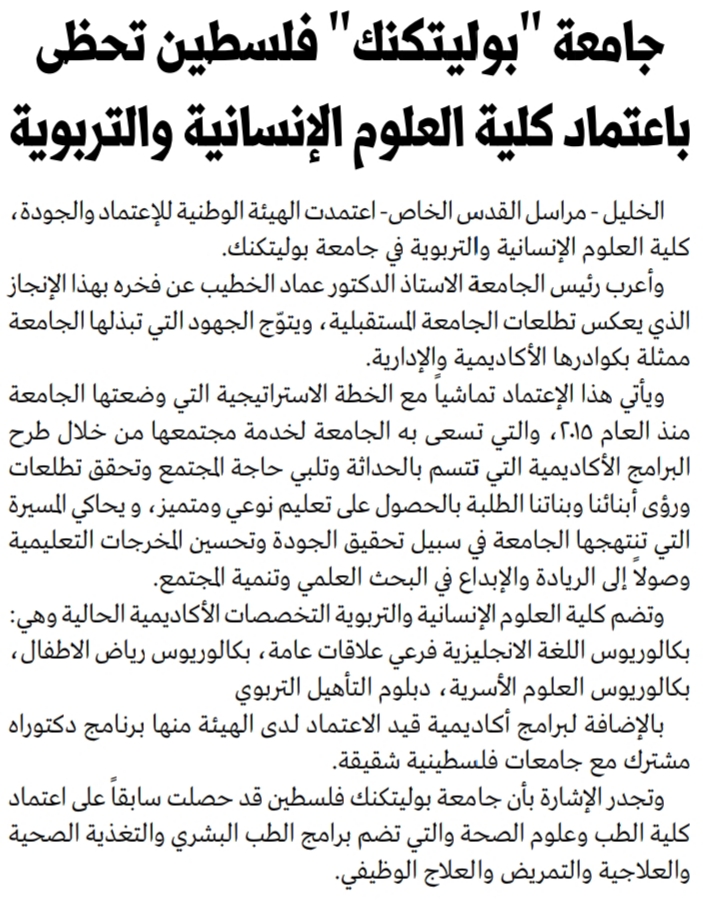 جامعة "بوليتكنك" فلسطين تحظى باعتماد كلية العلوم الإنسانية والتربوية

الخليل - مراسل القدس الخاص- اعتمدت الهيئة الوطنية للإعتماد والجودة، كلية العلوم الإنسانية والتربوية في جامعة بوليتكنك.

وأعرب رئيس الجامعة الاستاذ الدكتور عماد الخطيب عن فخره بهذا الإنجاز الذي يعكس تطلعات الجامعة المستقبلية، ويتوّج الجهود التي تبذلها الجامعة ممثلة بكوادرها الأكاديمية والإدارية.

ويأتي هذا الإعتماد تماشياً مع الخطة الاستراتيجية التي وضعتها الجامعة منذ العام ٢٠١٥، والتي تسعى به الجامعة لخدمة مجتمعها من خلال طرح البرامج الأكاديمية التي تتسم بالحداثة وتلبي حاجة المجتمع وتحقق تطلعات ورؤى أبنائنا وبناتنا الطلبة بالحصول على تعليم نوعي ومتميز، و يحاكي المسيرة التي تنتهجها الجامعة في سبيل تحقيق الجودة وتحسين المخرجات التعليمية وصولاً إلى الريادة والإبداع في البحث العلمي وتنمية المجتمع.

وتضم كلية العلوم الإنسانية والتربوية التخصصات الأكاديمية الحالية وهي: بكالوريوس اللغة الانجليزية فرعي علاقات عامة، بكالوريوس رياض الاطفال، بكالوريوس العلوم الأسرية، دبلوم التأهيل التربوي

بالإضافة لبرامج أكاديمية قيد الاعتماد لدى الهيئة منها برنامج دكتوراه مشترك مع جامعات فلسطينية شقيقة.

وتجدر الإشارة بأن جامعة بوليتكنك فلسطين قد حصلت سابقاً على اعتماد كلية الطب وعلوم الصحة والتي تضم برامج الطب البشري والتغذية الصحية والعلاجية والتمريض والعلاج الوظيفي.